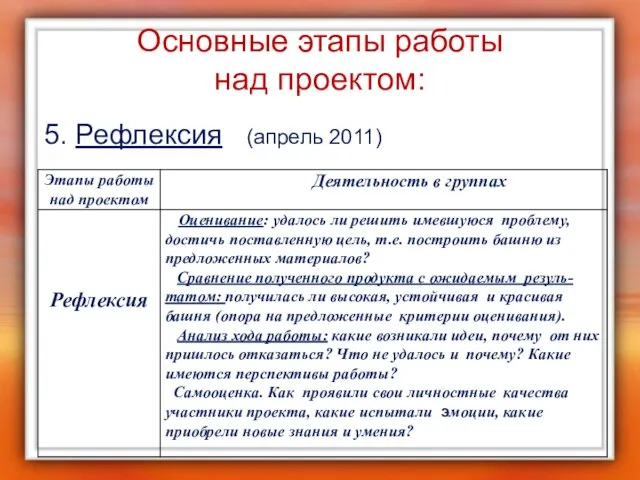 Основные этапы работы над проектом:

5. Рефлексия (апрель 2011)

| Этапы работы над проектом | Деятельность в группах |
|---|---|
| Рефлексия | Оценивание: удалось ли решить имевшуюся проблему, достичь поставленную цель, т.е. построить башню из предложенных материалов? Сравнение полученного продукта с ожидаемым результатом: получилась ли высокая, устойчивая и красивая башня (опора на предложенные критерии оценивания). Анализ хода работы: какие возникали идеи, почему от них пришлось отказаться? Что не удалось и почему? Какие имеются перспективы работы? Самооценка. Как проявили свои личностные качества участники проекта, какие испытали эмоции, какие приобрели новые знания и умения? |